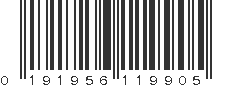 0 191956 119905